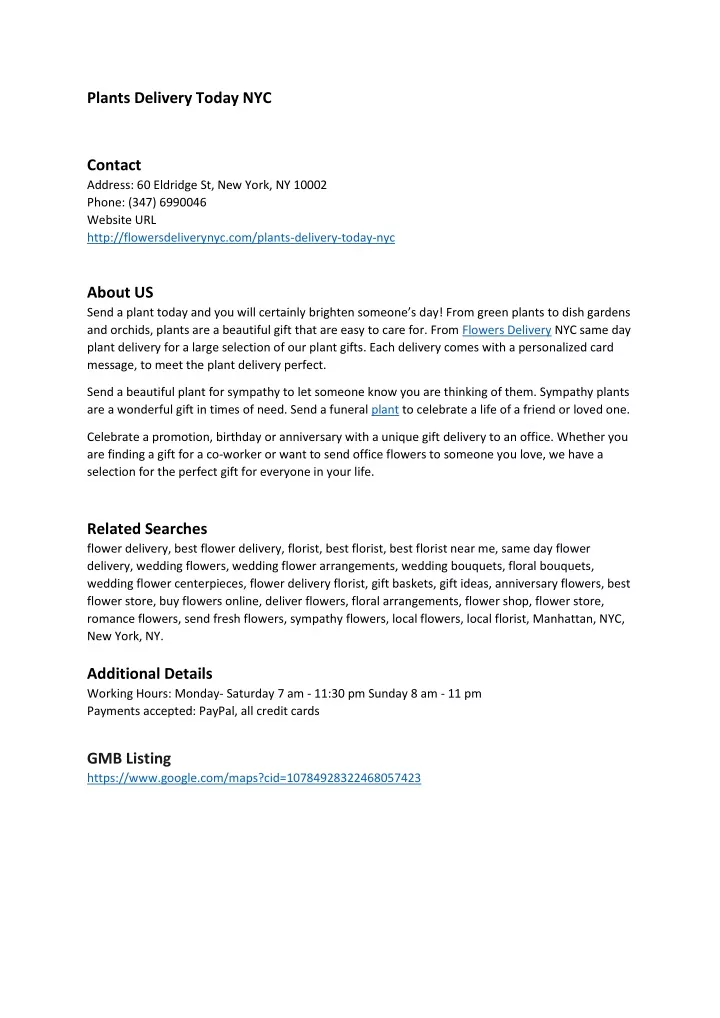 Plants Delivery Today NYC

Contact
Address: 60 Eldridge St, New York, NY 10002
Phone: (347) 6990046
Website URL
http://flowersdeliverynyc.com/plants-delivery-today-nyc

About US
Send a plant today and you will certainly brighten someone's day! From green plants to dish gardens and orchids, plants are a beautiful gift that are easy to care for. From Flowers Delivery NYC same day plant delivery for a large selection of our plant gifts. Each delivery comes with a personalized card message, to meet the plant delivery perfect.

Send a beautiful plant for sympathy to let someone know you are thinking of them. Sympathy plants are a wonderful gift in times of need. Send a funeral plant to celebrate a life of a friend or loved one.

Celebrate a promotion, birthday or anniversary with a unique gift delivery to an office. Whether you are finding a gift for a co-worker or want to send office flowers to someone you love, we have a selection for the perfect gift for everyone in your life.

Related Searches
flower delivery, best flower delivery, florist, best florist, best florist near me, same day flower delivery, wedding flowers, wedding flower arrangements, wedding bouquets, floral bouquets, wedding flower centerpieces, flower delivery florist, gift baskets, gift ideas, anniversary flowers, best flower store, buy flowers online, deliver flowers, floral arrangements, flower shop, flower store, romance flowers, send fresh flowers, sympathy flowers, local flowers, local florist, Manhattan, NYC, New York, NY.

Additional Details
Working Hours: Monday- Saturday 7 am - 11:30 pm Sunday 8 am - 11 pm
Payments accepted: PayPal, all credit cards

GMB Listing
https://www.google.com/maps?cid=10784928322468057423